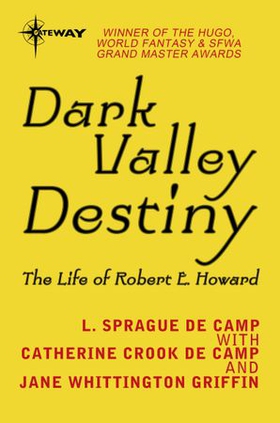 GATEWAY

WINNER OF THE HUGO, WORLD FANTASY & SFWA GRAND MASTER AWARDS

Dark Valley Destiny

The Life of Robert E. Howard

L. SPRAGUE DE CAMP
WITH
CATHERINE CROOK DE CAMP
AND
JANE WHITTINGTON GRIFFIN